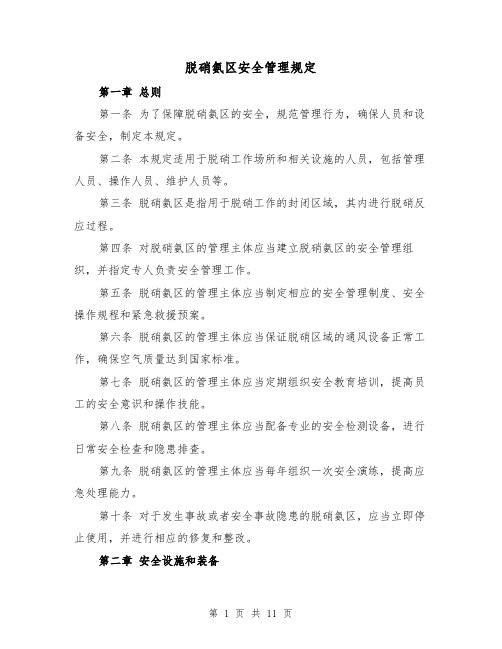 脱硝氨区安全管理规定

第一章 总则

第一条 为了保障脱硝氨区的安全，规范管理行为，确保人员和设备安全，制定本规定。

第二条 本规定适用于脱硝工作场所和相关设施的人员，包括管理人员、操作人员、维护人员等。

第三条 脱硝氨区是指用于脱硝工作的封闭区域，其内进行脱硝反应过程。

第四条 对脱硝氨区的管理主体应当建立脱硝氨区的安全管理组织，并指定专人负责安全管理工作。

第五条 脱硝氨区的管理主体应当制定相应的安全管理制度、安全操作规程和紧急救援预案。

第六条 脱硝氨区的管理主体应当保证脱硝区域的通风设备正常工作，确保空气质量达到国家标准。

第七条 脱硝氨区的管理主体应当定期组织安全教育培训，提高员工的安全意识和操作技能。

第八条 脱硝氨区的管理主体应当配备专业的安全检测设备，进行日常安全检查和隐患排查。

第九条 脱硝氨区的管理主体应当每年组织一次安全演练，提高应急处理能力。

第十条 对于发生事故或者安全事故隐患的脱硝氨区，应当立即停止使用，并进行相应的修复和整改。

第二章 安全设施和装备

第 1 页 共 11 页